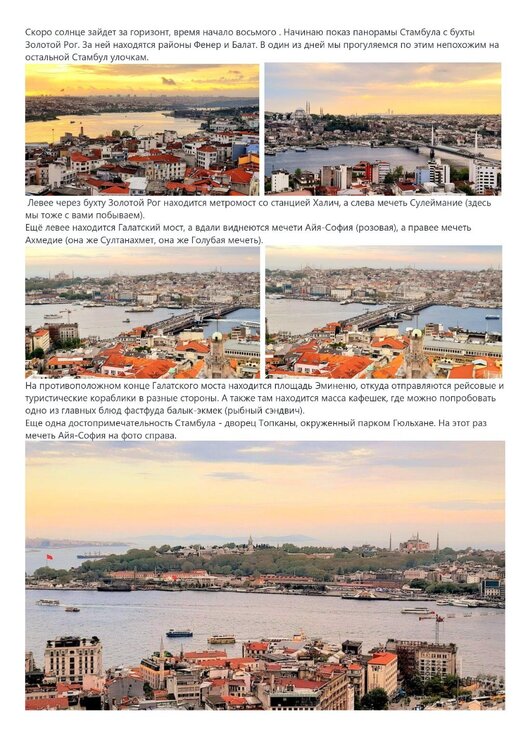 Скоро солнце зайдет за горизонт, время начало восьмого . Начинаю показ панорамы Стамбула с бухты Золотой Рог. За ней находятся районы Фенер и Балат. В один из дней мы прогуляемся по этим непохожим на остальной Стамбул улочкам.

Левее через бухту Золотой Рог находится метромост со станцией Халич, а слева мечеть Сулеймание (здесь мы тоже с вами побываем).
Ещё левее находится Галатский мост, а вдали виднеются мечети Айя-София (розовая), а правее мечеть Ахмедие (она же Султанахмет, она же Голубая мечеть).

На противоположном конце Галатского моста находится площадь Эминеню, откуда отправляются рейсовые и туристические кораблики в разные стороны. А также там находится масса кафешек, где можно попробовать одно из главных блюд фастфуда балык-экмек (рыбный сэндвич).
Еще одна достопримечательность Стамбула - дворец Топканы, окруженный парком Гюльхане. На этот раз мечеть Айя-София на фото справа.